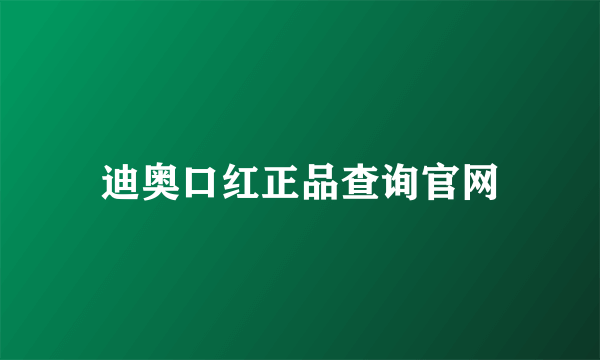 迪奥口红正品查询官网